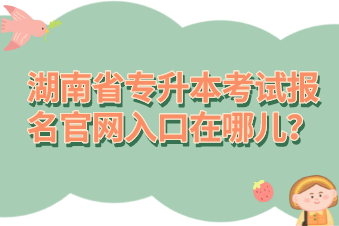 湖南省专升本考试报名官网入口在哪儿?